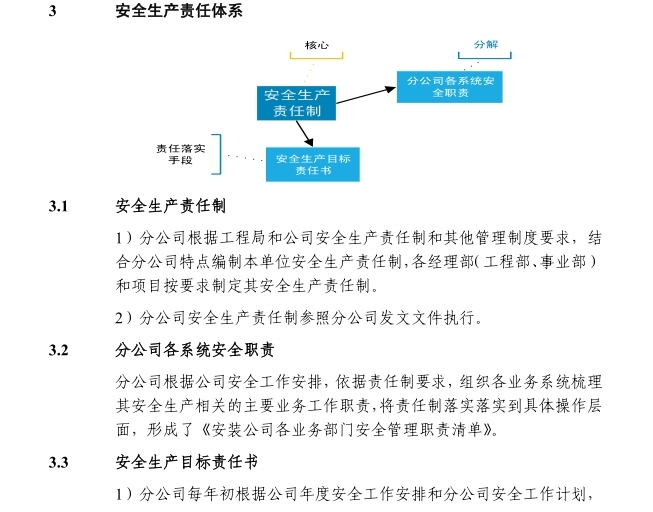 3 安全生产责任体系

核心

分解

安全生产责任制

分公司各系统安全职责

责任落实手段

安全生产目标责任书

3.1 安全生产责任制

1）分公司根据工程局和公司安全生产责任制和其他管理制度要求，结合分公司特点编制本单位安全生产责任制，各经理部（工程部、事业部）和项目按要求制定其安全生产责任制。

2）分公司安全生产责任制参照分公司发文文件执行。

3.2 分公司各系统安全职责

分公司根据公司安全工作安排，依据责任制要求，组织各业务系统梳理其安全生产相关的主要业务工作职责，将责任制落实落实到具体操作层面，形成了《安装公司各业务部门安全管理职责清单》。

3.3 安全生产目标责任书

1）分公司每年初根据公司年度安全工作安排和分公司安全工作计划，